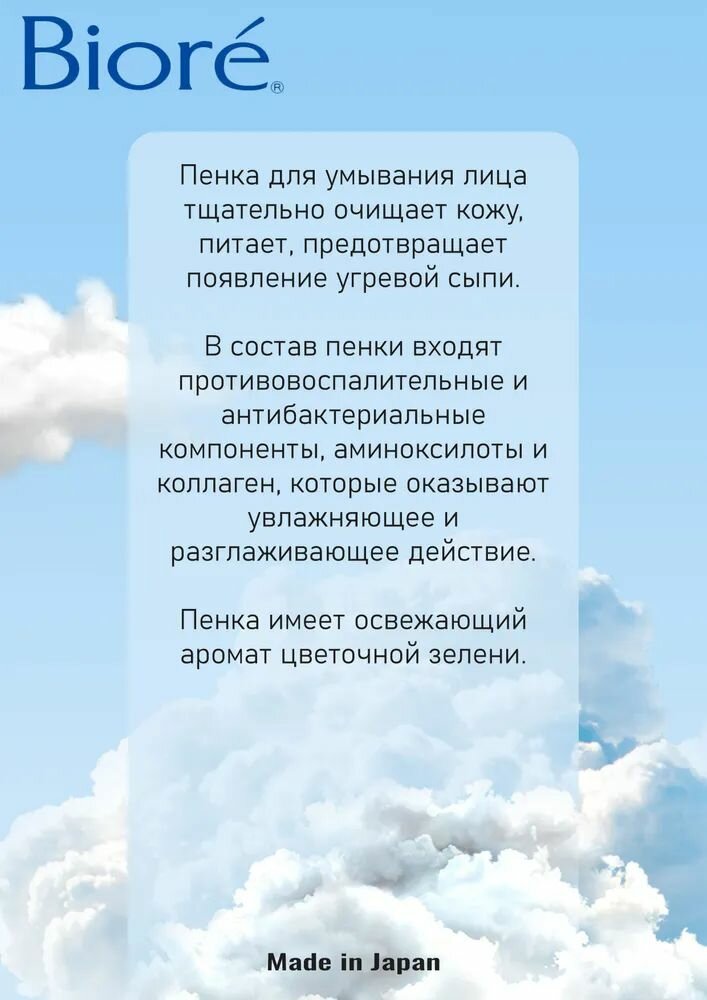 Bioré®

Пенка для умывания лица тщательно очищает кожу, питает, предотвращает появление угревой сыпи.

В состав пенки входят противовоспалительные и антибактериальные компоненты, аминоксилоты и коллаген, которые оказывают увлажняющее и разглаживающее действие.

Пенка имеет освежающий аромат цветочной зелени.

Made in Japan